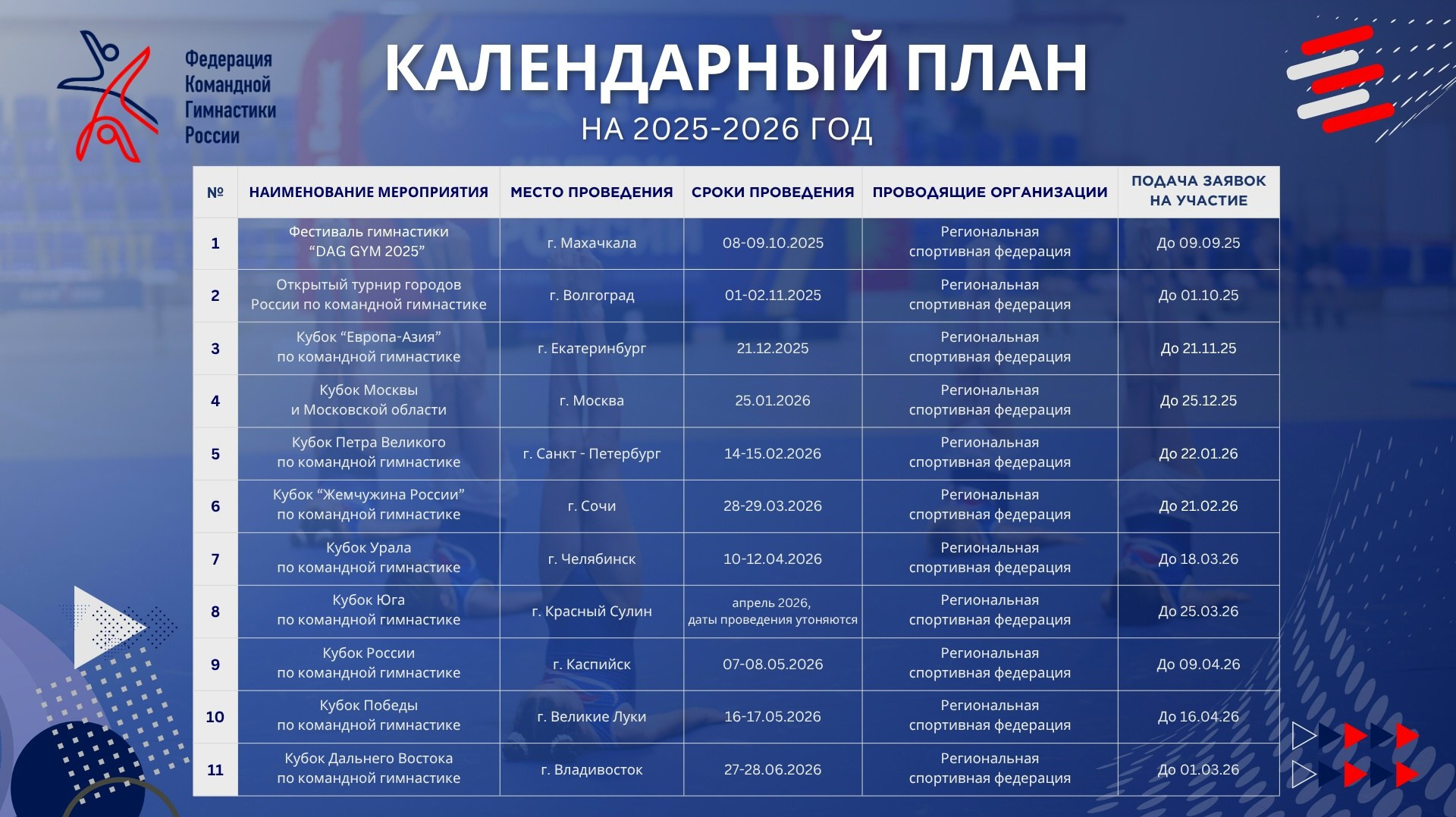 Федерация Командной Гимнастики России

КАЛЕНДАРНЫЙ ПЛАН
НА 2025-2026 ГОД

| № | НАИМЕНОВАНИЕ МЕРОПРИЯТИЯ | МЕСТО ПРОВЕДЕНИЯ | СРОКИ ПРОВЕДЕНИЯ | ПРОВОДЯЩИЕ ОРГАНИЗАЦИИ | ПОДАЧА ЗАЯВОК НА УЧАСТИЕ |
|---|---|---|---|---|---|
| 1 | Фестиваль гимнастики “DAG GYM 2025” | г. Махачкала | 08-09.10.2025 | Региональная спортивная федерация | До 09.09.25 |
| 2 | Открытый турнир городов России по командной гимнастике | г. Волгоград | 01-02.11.2025 | Региональная спортивная федерация | До 01.10.25 |
| 3 | Кубок “Европа-Азия” по командной гимнастике | г. Екатеринбург | 21.12.2025 | Региональная спортивная федерация | До 21.11.25 |
| 4 | Кубок Москвы и Московской области | г. Москва | 25.01.2026 | Региональная спортивная федерация | До 25.12.25 |
| 5 | Кубок Петра Великого по командной гимнастике | г. Санкт - Петербург | 14-15.02.2026 | Региональная спортивная федерация | До 22.01.26 |
| 6 | Кубок “Жемчужина России” по командной гимнастике | г. Сочи | 28-29.03.2026 | Региональная спортивная федерация | До 21.02.26 |
| 7 | Кубок Урала по командной гимнастике | г. Челябинск | 10-12.04.2026 | Региональная спортивная федерация | До 18.03.26 |
| 8 | Кубок Юга по командной гимнастике | г. Красный Сулин | апрель 2026, даты проведения утоняются | Региональная спортивная федерация | До 25.03.26 |
| 9 | Кубок России по командной гимнастике | г. Каспийск | 07-08.05.2026 | Региональная спортивная федерация | До 09.04.26 |
| 10 | Кубок Победы по командной гимнастике | г. Великие Луки | 16-17.05.2026 | Региональная спортивная федерация | До 16.04.26 |
| 11 | Кубок Дальнего Востока по командной гимнастике | г. Владивосток | 27-28.06.2026 | Региональная спортивная федерация | До 01.03.26 |